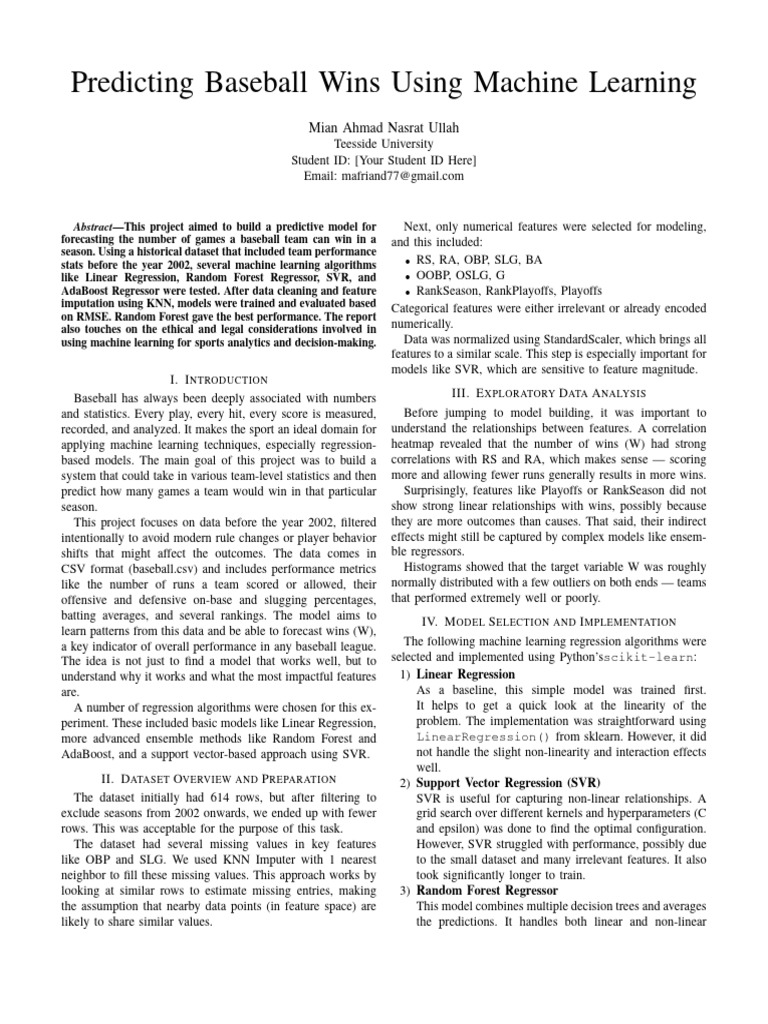 Predicting Baseball Wins Using Machine Learning

Mian Ahmad Nasrat Ullah
Teesside University
Student ID: [Your Student ID Here]
Email: mafriand77@gmail.com

Abstract—This project aimed to build a predictive model for forecasting the number of games a baseball team can win in a season. Using a historical dataset that included team performance stats before the year 2002, several machine learning algorithms like Linear Regression, Random Forest Regressor, SVR, and AdaBoost Regressor were tested. After data cleaning and feature imputation using KNN, models were trained and evaluated based on RMSE. Random Forest gave the best performance. The report also touches on the ethical and legal considerations involved in using machine learning for sports analytics and decision-making.

I. INTRODUCTION

Baseball has always been deeply associated with numbers and statistics. Every play, every hit, every score is measured, recorded, and analyzed. It makes the sport an ideal domain for applying machine learning techniques, especially regression-based models. The main goal of this project was to build a system that could take in various team-level statistics and then predict how many games a team would win in that particular season.

This project focuses on data before the year 2002, filtered intentionally to avoid modern rule changes or player behavior shifts that might affect the outcomes. The data comes in CSV format (baseball.csv) and includes performance metrics like the number of runs a team scored or allowed, their offensive and defensive on-base and slugging percentages, batting averages, and several rankings. The model aims to learn patterns from this data and be able to forecast wins (W), a key indicator of overall performance in any baseball league. The idea is not just to find a model that works well, but to understand why it works and what the most impactful features are.

A number of regression algorithms were chosen for this experiment. These included basic models like Linear Regression, more advanced ensemble methods like Random Forest and AdaBoost, and a support vector-based approach using SVR.

II. DATASET OVERVIEW AND PREPARATION

The dataset initially had 614 rows, but after filtering to exclude seasons from 2002 onwards, we ended up with fewer rows. This was acceptable for the purpose of this task.

The dataset had several missing values in key features like OBP and SLG. We used KNN Imputer with 1 nearest neighbor to fill these missing values. This approach works by looking at similar rows to estimate missing entries, making the assumption that nearby data points (in feature space) are likely to share similar values.

Next, only numerical features were selected for modeling, and this included:
• RS, RA, OBP, SLG, BA
• OOBP, OSLG, G
• RankSeason, RankPlayoffs, Playoffs
Categorical features were either irrelevant or already encoded numerically.

Data was normalized using StandardScaler, which brings all features to a similar scale. This step is especially important for models like SVR, which are sensitive to feature magnitude.

III. EXPLORATORY DATA ANALYSIS

Before jumping to model building, it was important to understand the relationships between features. A correlation heatmap revealed that the number of wins (W) had strong correlations with RS and RA, which makes sense — scoring more and allowing fewer runs generally results in more wins.

Surprisingly, features like Playoffs or RankSeason did not show strong linear relationships with wins, possibly because they are more outcomes than causes. That said, their indirect effects might still be captured by complex models like ensemble regressors.

Histograms showed that the target variable W was roughly normally distributed with a few outliers on both ends — teams that performed extremely well or poorly.

IV. MODEL SELECTION AND IMPLEMENTATION

The following machine learning regression algorithms were selected and implemented using Python'sscikit-learn:
1) Linear Regression
As a baseline, this simple model was trained first. It helps to get a quick look at the linearity of the problem. The implementation was straightforward using LinearRegression() from sklearn. However, it did not handle the slight non-linearity and interaction effects well.
2) Support Vector Regression (SVR)
SVR is useful for capturing non-linear relationships. A grid search over different kernels and hyperparameters (C and epsilon) was done to find the optimal configuration. However, SVR struggled with performance, possibly due to the small dataset and many irrelevant features. It also took significantly longer to train.
3) Random Forest Regressor
This model combines multiple decision trees and averages the predictions. It handles both linear and non-linear